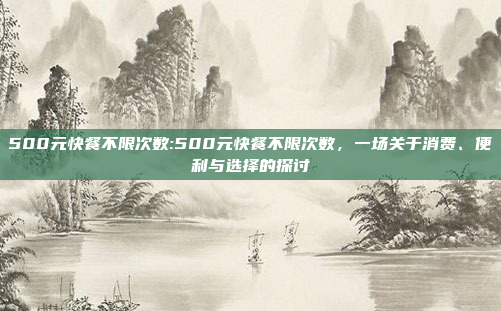 500元快餐不限次数:500元快餐不限次数，一场关于消费、便利与选择的探讨